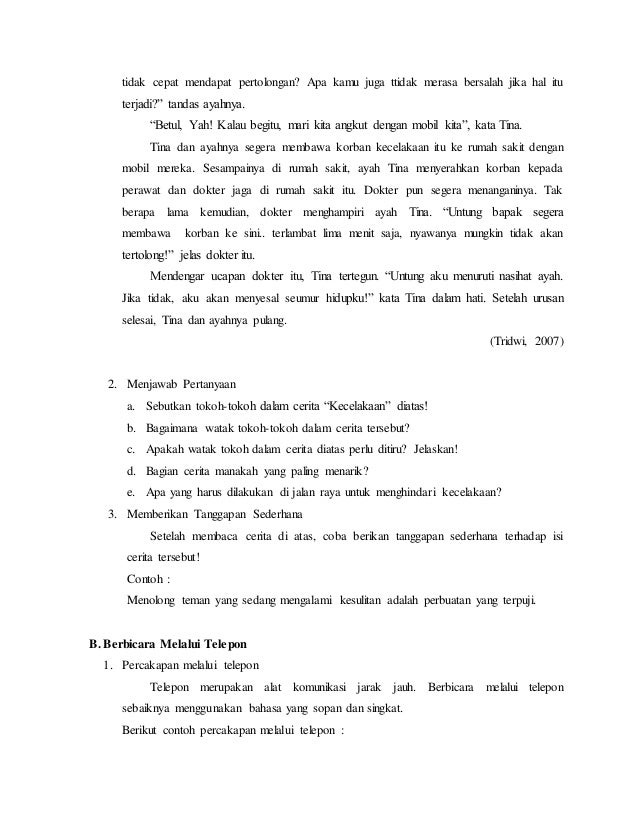 tidak cepat mendapat pertolongan? Apa kamu juga ttidak merasa bersalah jika hal itu terjadi?" tandas ayahnya.

"Betul, Yah! Kalau begitu, mari kita angkut dengan mobil kita", kata Tina.

Tina dan ayahnya segera membawa korban kecelakaan itu ke rumah sakit dengan mobil mereka. Sesampainya di rumah sakit, ayah Tina menyerahkan korban kepada perawat dan dokter jaga di rumah sakit itu. Dokter pun segera menanganinya. Tak berapa lama kemudian, dokter menghampiri ayah Tina. "Untung bapak segera membawa korban ke sini.. terlambat lima menit saja, nyawanya mungkin tidak akan tertolong!" jelas dokter itu.

Mendengar ucapan dokter itu, Tina tertegun. "Untung aku menuruti nasihat ayah. Jika tidak, aku akan menyesal seumur hidupku!" kata Tina dalam hati. Setelah urusan selesai, Tina dan ayahnya pulang.

(Tridwi, 2007)

2. Menjawab Pertanyaan
a. Sebutkan tokoh-tokoh dalam cerita "Kecelakaan" diatas!
b. Bagaimana watak tokoh-tokoh dalam cerita tersebut?
c. Apakah watak tokoh dalam cerita diatas perlu ditiru? Jelaskan!
d. Bagian cerita manakah yang paling menarik?
e. Apa yang harus dilakukan di jalan raya untuk menghindari kecelakaan?
3. Memberikan Tanggapan Sederhana

Setelah membaca cerita di atas, coba berikan tanggapan sederhana terhadap isi cerita tersebut!

Contoh :

Menolong teman yang sedang mengalami kesulitan adalah perbuatan yang terpuji.

B. Berbicara Melalui Telepon
1. Percakapan melalui telepon

Telepon merupakan alat komunikasi jarak jauh. Berbicara melalui telepon sebaiknya menggunakan bahasa yang sopan dan singkat.

Berikut contoh percakapan melalui telepon :